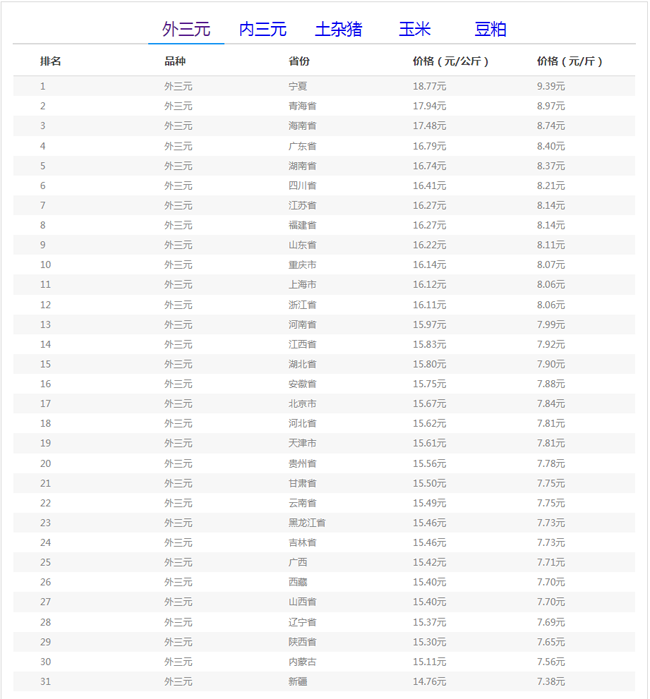 外三元 内三元 土杂猪 玉米 豆粕

| 排名 | 品种 | 省份 | 价格（元/公斤） | 价格（元/斤） |
|---|---|---|---|---|
| 1 | 外三元 | 宁夏 | 18.77元 | 9.39元 |
| 2 | 外三元 | 青海省 | 17.94元 | 8.97元 |
| 3 | 外三元 | 海南省 | 17.48元 | 8.74元 |
| 4 | 外三元 | 广东省 | 16.79元 | 8.40元 |
| 5 | 外三元 | 湖南省 | 16.74元 | 8.37元 |
| 6 | 外三元 | 四川省 | 16.41元 | 8.21元 |
| 7 | 外三元 | 江苏省 | 16.27元 | 8.14元 |
| 8 | 外三元 | 福建省 | 16.27元 | 8.14元 |
| 9 | 外三元 | 山东省 | 16.22元 | 8.11元 |
| 10 | 外三元 | 重庆市 | 16.14元 | 8.07元 |
| 11 | 外三元 | 上海市 | 16.12元 | 8.06元 |
| 12 | 外三元 | 浙江省 | 16.11元 | 8.06元 |
| 13 | 外三元 | 河南省 | 15.97元 | 7.99元 |
| 14 | 外三元 | 江西省 | 15.83元 | 7.92元 |
| 15 | 外三元 | 湖北省 | 15.80元 | 7.90元 |
| 16 | 外三元 | 安徽省 | 15.75元 | 7.88元 |
| 17 | 外三元 | 北京市 | 15.67元 | 7.84元 |
| 18 | 外三元 | 河北省 | 15.62元 | 7.81元 |
| 19 | 外三元 | 天津市 | 15.61元 | 7.81元 |
| 20 | 外三元 | 贵州省 | 15.56元 | 7.78元 |
| 21 | 外三元 | 甘肃省 | 15.50元 | 7.75元 |
| 22 | 外三元 | 云南省 | 15.49元 | 7.75元 |
| 23 | 外三元 | 黑龙江省 | 15.46元 | 7.73元 |
| 24 | 外三元 | 吉林省 | 15.46元 | 7.73元 |
| 25 | 外三元 | 广西 | 15.42元 | 7.71元 |
| 26 | 外三元 | 西藏 | 15.40元 | 7.70元 |
| 27 | 外三元 | 山西省 | 15.40元 | 7.70元 |
| 28 | 外三元 | 辽宁省 | 15.37元 | 7.69元 |
| 29 | 外三元 | 陕西省 | 15.30元 | 7.65元 |
| 30 | 外三元 | 内蒙古 | 15.11元 | 7.56元 |
| 31 | 外三元 | 新疆 | 14.76元 | 7.38元 |